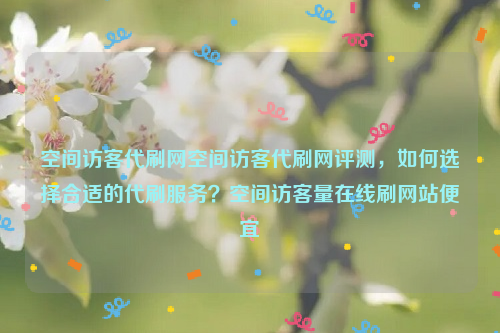 空间访客代刷网空间访客代刷网评测，如何选择合适的代刷服务？空间访客量在线刷网站便宜